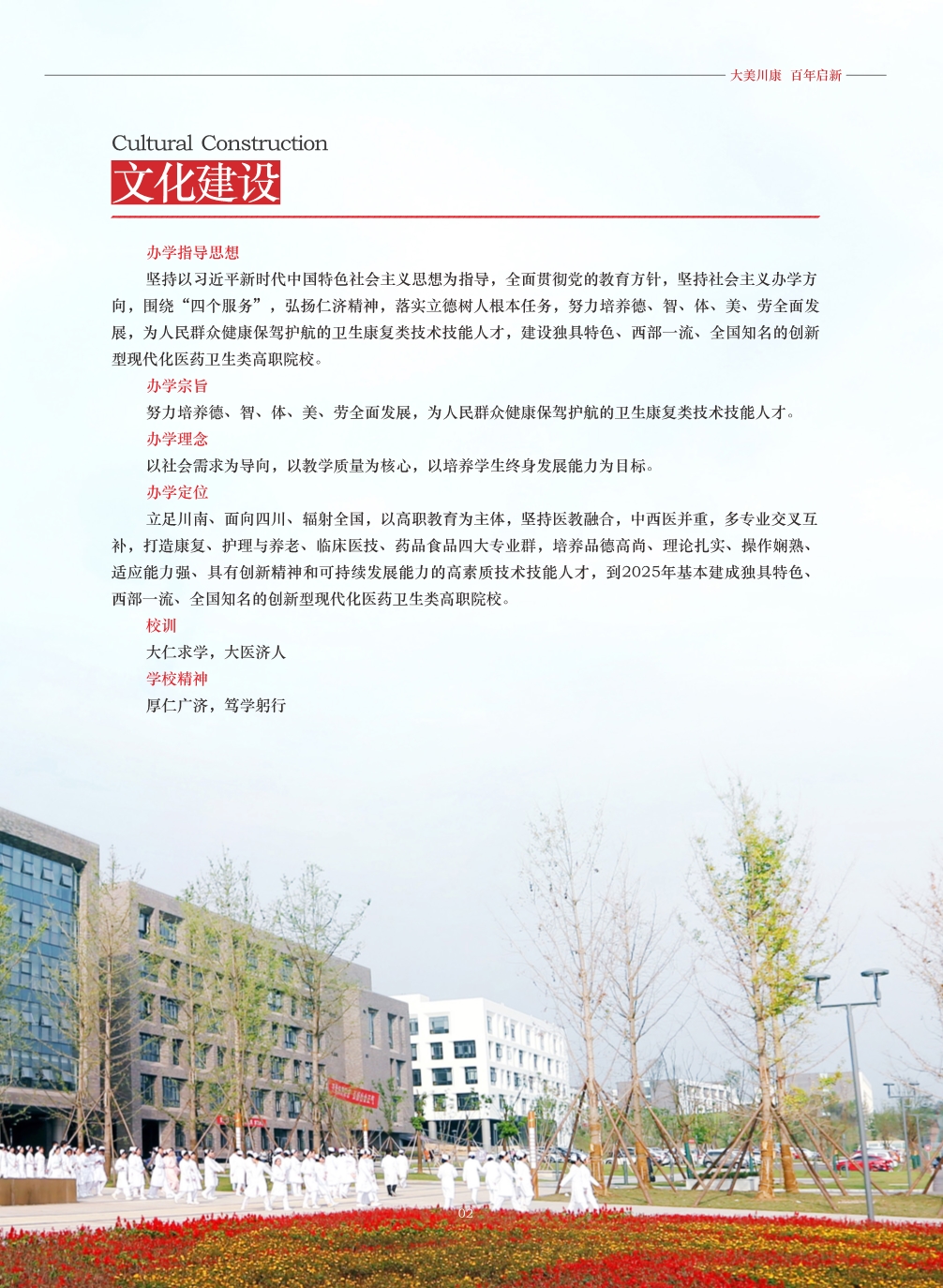 大美川康 百年启新

Cultural Construction
文化建设

办学指导思想

坚持以习近平新时代中国特色社会主义思想为指导，全面贯彻党的教育方针，坚持社会主义办学方向，围绕“四个服务”，弘扬仁济精神，落实立德树人根本任务，努力培养德、智、体、美、劳全面发展，为人民群众健康保驾护航的卫生康复类技术技能人才，建设独具特色、西部一流、全国知名的创新型现代化医药卫生类高职院校。

办学宗旨

努力培养德、智、体、美、劳全面发展，为人民群众健康保驾护航的卫生康复类技术技能人才。

办学理念

以社会需求为导向，以教学质量为核心，以培养学生终身发展能力为目标。

办学定位

立足川南、面向四川、辐射全国，以高职教育为主体，坚持医教融合，中西医并重，多专业交叉互补，打造康复、护理与养老、临床医技、药品食品四大专业群，培养品德高尚、理论扎实、操作娴熟、适应能力强、具有创新精神和可持续发展能力的高素质技术技能人才，到2025年基本建成独具特色、西部一流、全国知名的创新型现代化医药卫生类高职院校。

校训

大仁求学，大医济人

学校精神

厚仁广济，笃学躬行

02